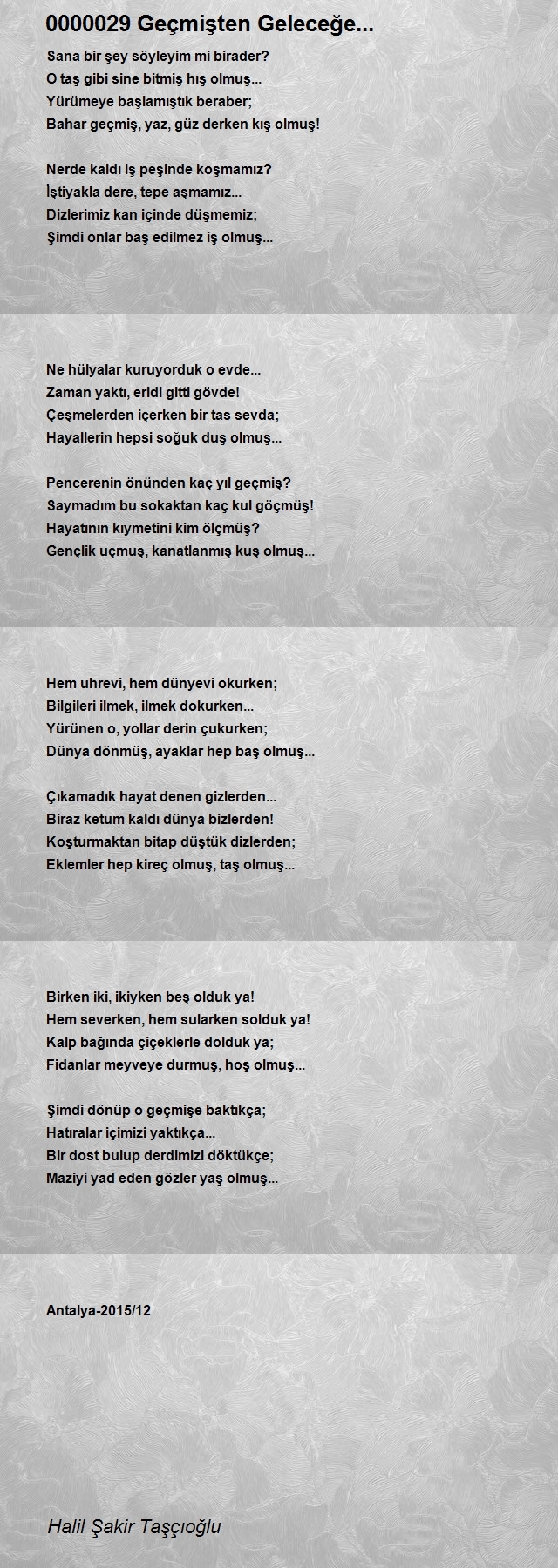 0000029 Geçmişten Geleceğe...

Sana bir şey söyleyim mi birader?
O taş gibi sine bitmiş hış olmuş...
Yürümeye başlamıştık beraber;
Bahar geçmiş, yaz, güz derken kış olmuş!

Nerde kaldı iş peşinde koşmamız?
İştiyakla dere, tepe aşmamız...
Dizlerimiz kan içinde düşmemiz;
Şimdi onlar baş edilmez iş olmuş...

Ne hülyalar kuruyorduk o evde...
Zaman yaktı, eridi gitti gövde!
Çeşmelerden içerken bir tas sevda;
Hayallerin hepsi soğuk duş olmuş...

Pencerenin önünden kaç yıl geçmiş?
Saymadım bu sokaktan kaç kul göçmüş!
Hayatının kıymetini kim ölçmüş?
Gençlik uçmuş, kanatlanmış kuş olmuş...

Hem uhrevi, hem dünyevi okurken;
Bilgileri ilmek, ilmek dokurken...
Yürünen o, yollar derin çukurken;
Dünya dönmüş, ayaklar hep baş olmuş...

Çıkamadık hayat denen gizlerden...
Biraz ketum kaldı dünya bizlerden!
Koşturmaktan bitap düştük dizlerden;
Eklemler hep kireç olmuş, taş olmuş...

Birken iki, ikiyken beş olduk ya!
Hem severken, hem sularken solduk ya!
Kalp bağında çiçeklerle dolduk ya;
Fidanlar meyveye durmuş, hoş olmuş...

Şimdi dönüp o geçmişe baktıkça;
Hatıralar içimizi yaktıkça...
Bir dost bulup derdimizi döktükçe;
Maziyi yad eden gözler yaş olmuş...

Antalya-2015/12

Halil Şakir Taşçıoğlu